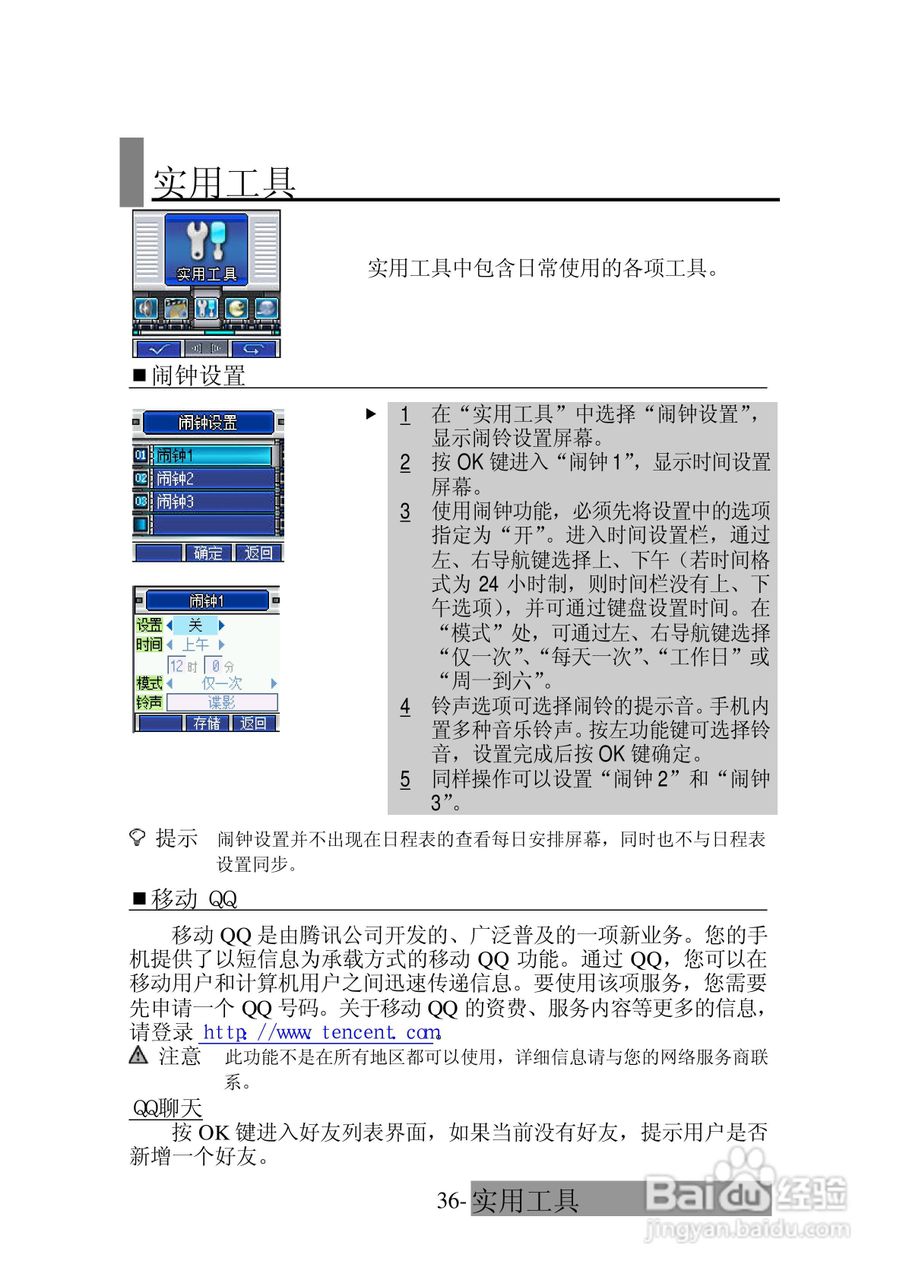 实用工具

实用工具

实用工具中包含日常使用的各项工具。

■闹钟设置

闹钟设置
01 闹钟1
02 闹钟2
03 闹钟3
确定 返回

闹钟1
设置 关
时间 上午
12 时 0 分
模式 仅一次
铃声 谍影
存储 返回

1 在“实用工具”中选择“闹钟设置”，显示闹铃设置屏幕。
2 按 OK 键进入“闹钟 1”，显示时间设置屏幕。
3 使用闹钟功能，必须先将设置中的选项指定为“开”。进入时间设置栏，通过左、右导航键选择上、下午（若时间格式为 24 小时制，则时间栏没有上、下午选项），并可通过键盘设置时间。在“模式”处，可通过左、右导航键选择“仅一次”、“每天一次”、“工作日”或“周一到六”。
4 铃声选项可选择闹铃的提示音。手机内置多种音乐铃声。按左功能键可选择铃音，设置完成后按 OK 键确定。
5 同样操作可以设置“闹钟 2”和“闹钟 3”。

提示 闹钟设置并不出现在日程表的查看每日安排屏幕，同时也不与日程表设置同步。

■移动 QQ

移动 QQ 是由腾讯公司开发的、广泛普及的一项新业务。您的手机提供了以短信息为承载方式的移动 QQ 功能。通过 QQ，您可以在移动用户和计算机用户之间迅速传递信息。要使用该项服务，您需要先申请一个 QQ 号码。关于移动 QQ 的资费、服务内容等更多的信息，请登录 http://www.tencent.com。

注意 此功能不是在所有地区都可以使用，详细信息请与您的网络服务商联系。

QQ聊天
按 OK 键进入好友列表界面，如果当前没有好友，提示用户是否新增一个好友。

36- 实用工具

Baidu 经验
jingyan.baidu.com